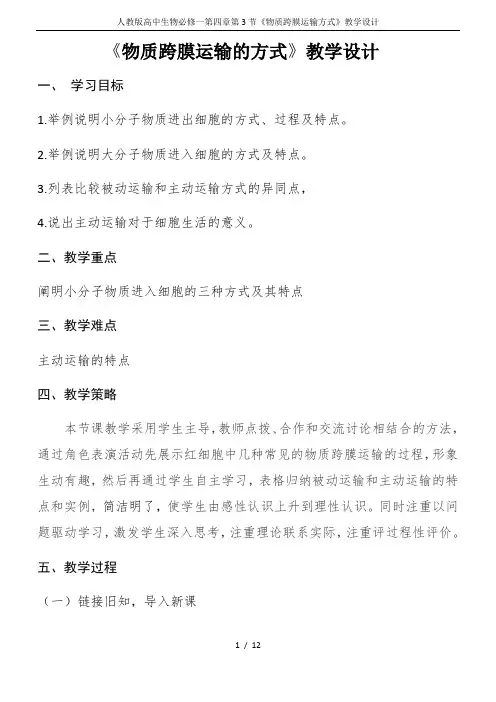 人教版高中生物必修一第四章第3节《物质跨膜运输方式》教学设计

《物质跨膜运输的方式》教学设计

一、 学习目标

1.举例说明小分子物质进出细胞的方式、过程及特点。

2.举例说明大分子物质进入细胞的方式及特点。

3.列表比较被动运输和主动运输方式的异同点，

4.说出主动运输对于细胞生活的意义。

二、教学重点

阐明小分子物质进入细胞的三种方式及其特点

三、教学难点

主动运输的特点

四、教学策略

本节课教学采用学生主导，教师点拨、合作和交流讨论相结合的方法，通过角色表演活动先展示红细胞中几种常见的物质跨膜运输的过程，形象生动有趣，然后再通过学生自主学习，表格归纳被动运输和主动运输的特点和实例，简洁明了，使学生由感性认识上升到理性认识。同时注重以问题驱动学习，激发学生深入思考，注重理论联系实际，注重评过程性评价。

五、教学过程

（一）链接旧知，导入新课

1 / 12